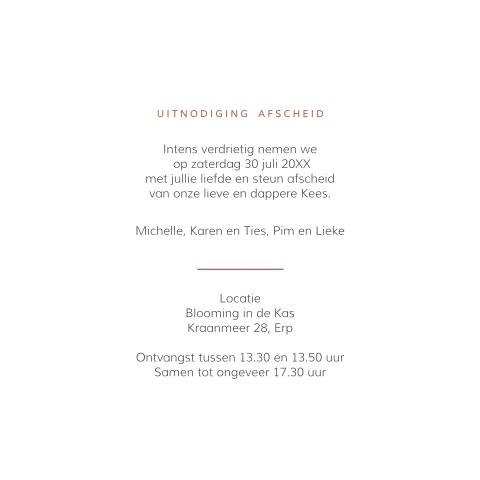 UITNODIGING AFSCHEID

Intens verdrietig nemen we op zaterdag 30 juli 20XX met jullie liefde en steun afscheid van onze lieve en dappere Kees.

Michelle, Karen en Ties, Pim en Lieke

Locatie
Blooming in de Kas
Kraanmeer 28, Erp

Ontvangst tussen 13.30 en 13.50 uur
Samen tot ongeveer 17.30 uur